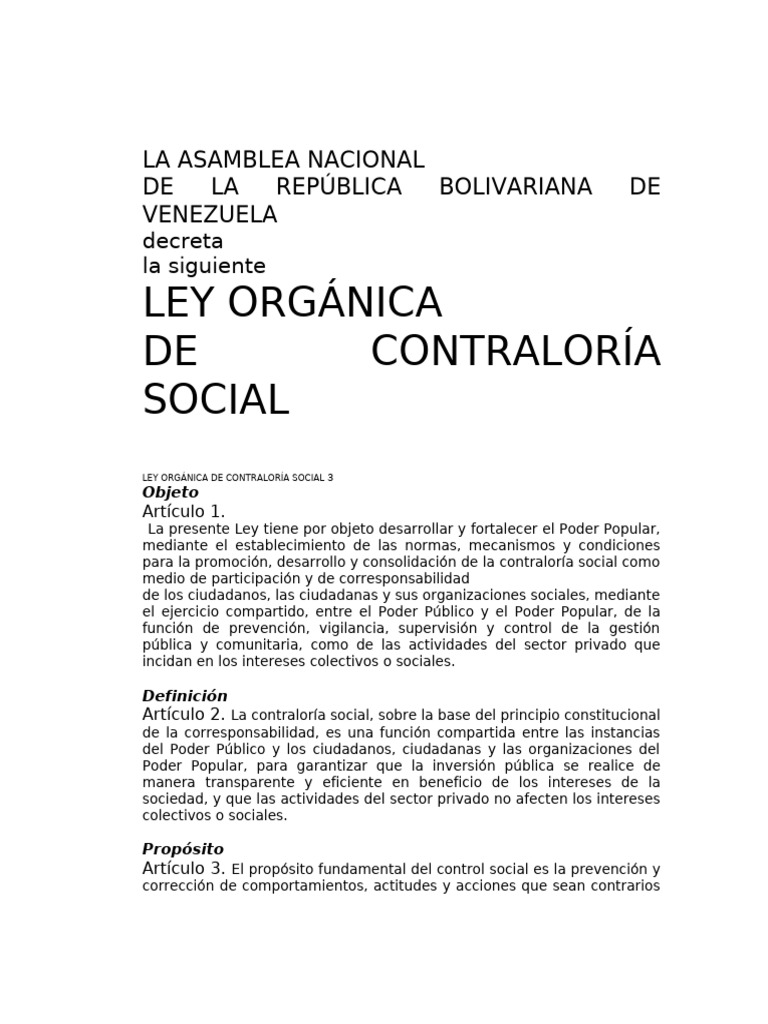 LA ASAMBLEA NACIONAL
DE LA REPÚBLICA BOLIVARIANA DE VENEZUELA
decreta
la siguiente
LEY ORGÁNICA
DE CONTRALORÍA SOCIAL

LEY ORGÁNICA DE CONTRALORÍA SOCIAL 3
Objeto
Artículo 1.
La presente Ley tiene por objeto desarrollar y fortalecer el Poder Popular, mediante el establecimiento de las normas, mecanismos y condiciones para la promoción, desarrollo y consolidación de la contraloría social como medio de participación y de corresponsabilidad
de los ciudadanos, las ciudadanas y sus organizaciones sociales, mediante el ejercicio compartido, entre el Poder Público y el Poder Popular, de la función de prevención, vigilancia, supervisión y control de la gestión pública y comunitaria, como de las actividades del sector privado que incidan en los intereses colectivos o sociales.

Definición
Artículo 2. La contraloría social, sobre la base del principio constitucional de la corresponsabilidad, es una función compartida entre las instancias del Poder Público y los ciudadanos, ciudadanas y las organizaciones del Poder Popular, para garantizar que la inversión pública se realice de manera transparente y eficiente en beneficio de los intereses de la sociedad, y que las actividades del sector privado no afecten los intereses colectivos o sociales.

Propósito
Artículo 3. El propósito fundamental del control social es la prevención y corrección de comportamientos, actitudes y acciones que sean contrarios